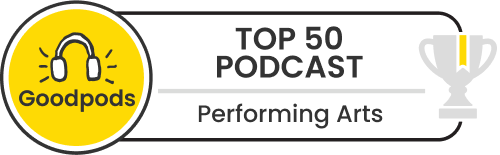 Goodpods

TOP 50
PODCAST

Performing Arts